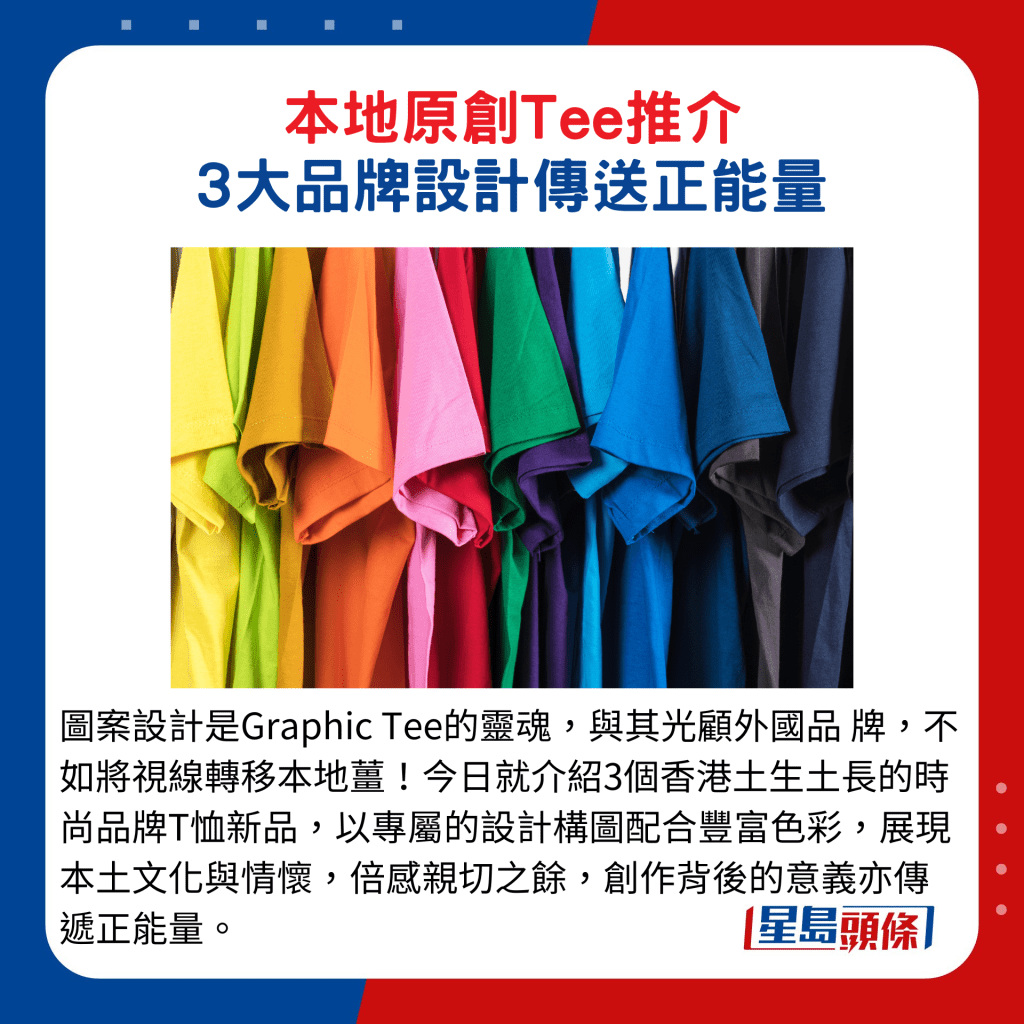 本地原創Tee推介
3大品牌設計傳送正能量

圖案設計是Graphic Tee的靈魂，與其光顧外國品 牌，不如將視線轉移本地薑！今日就介紹3個香港土生土長的時尚品牌T恤新品，以專屬的設計構圖配合豐富色彩，展現本土文化與情懷，倍感親切之餘，創作背後的意義亦傳遞正能量。

星島頭條